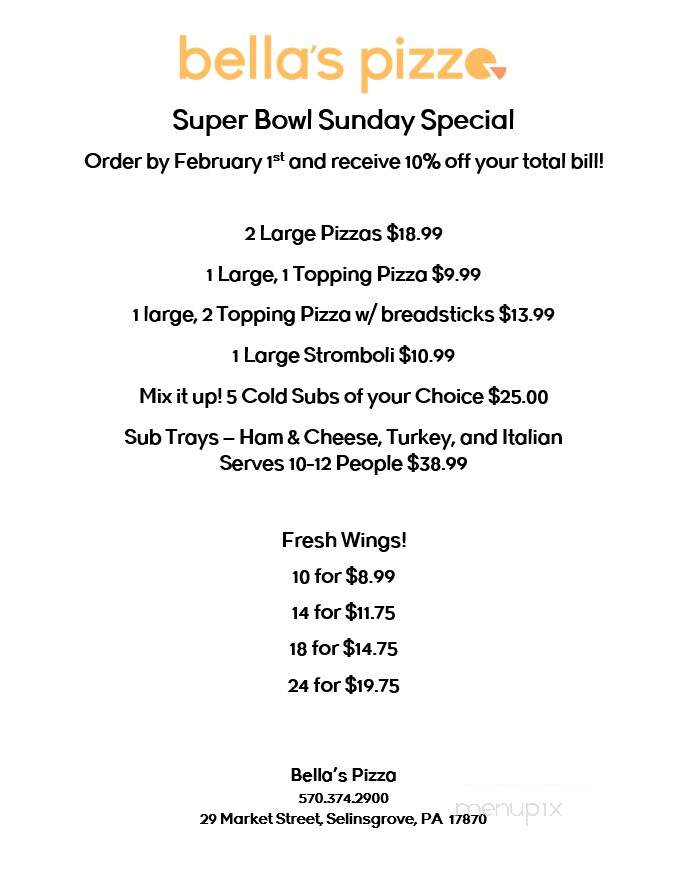 bella's pizza

Super Bowl Sunday Special

Order by February 1st and receive 10% off your total bill!

2 Large Pizzas $18.99

1 Large, 1 Topping Pizza $9.99

1 large, 2 Topping Pizza w/ breadsticks $13.99

1 Large Stromboli $10.99

Mix it up! 5 Cold Subs of your Choice $25.00

Sub Trays – Ham & Cheese, Turkey, and Italian
Serves 10-12 People $38.99

Fresh Wings!

10 for $8.99

14 for $11.75

18 for $14.75

24 for $19.75

Bella's Pizza
570.374.2900
29 Market Street, Selinsgrove, PA 17870

menupix